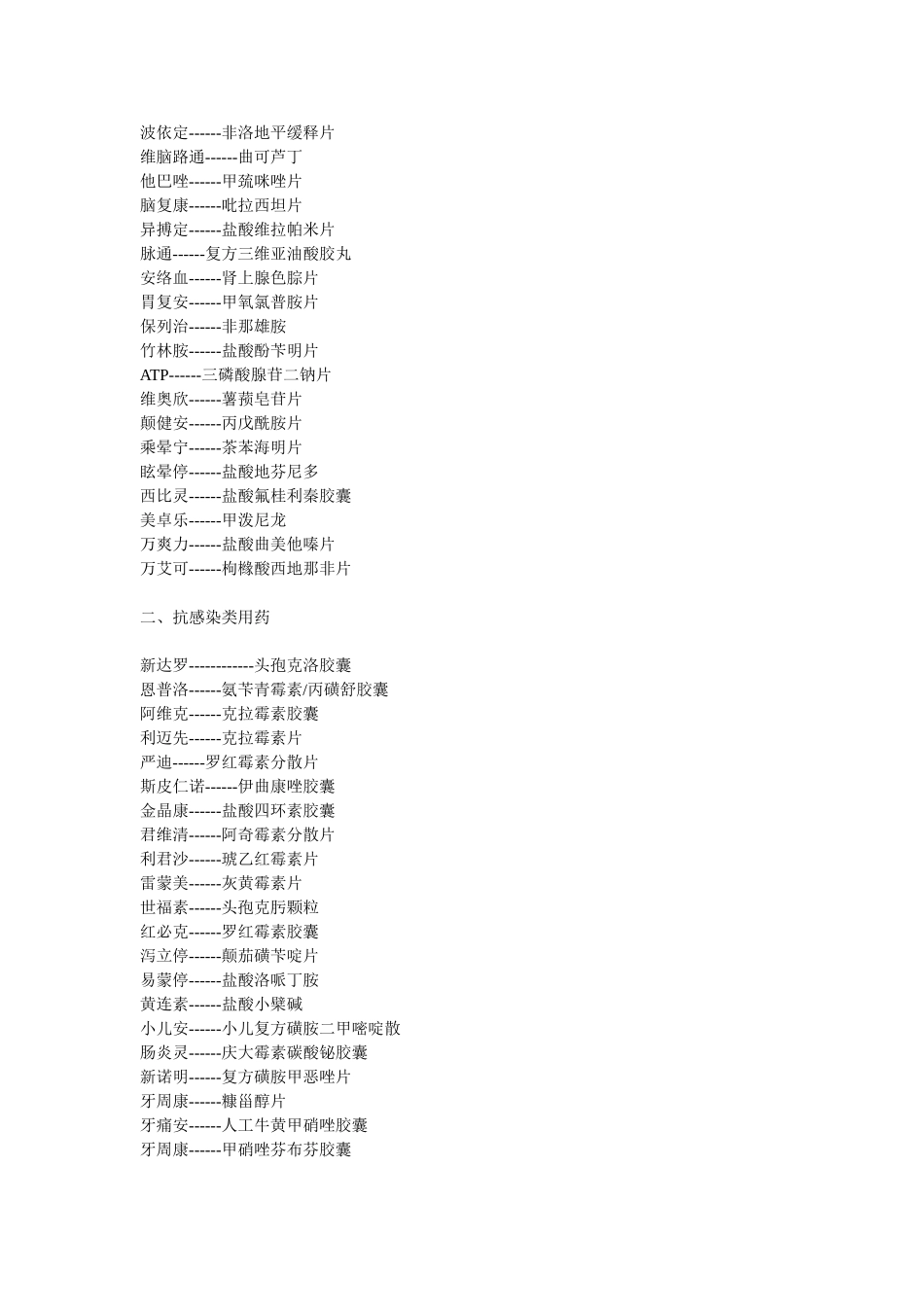 波依定------非洛地平缓释片
维脑路通------曲可芦丁
他巴唑------甲巯咪唑片
脑复康------吡拉西坦片
异搏定------盐酸维拉帕米片
脉通------复方三维亚油酸胶丸
安络血------肾上腺色腙片
胃复安------甲氧氯普胺片
保列治------非那雄胺
竹林胺------盐酸酚苄明片
ATP------三磷酸腺苷二钠片
维奥欣------薯蓣皂苷片
颠健安------丙戊酰胺片
乘晕宁------茶苯海明片
眩晕停------盐酸地芬尼多
西比灵------盐酸氟桂利秦胶囊
美卓乐------甲泼尼龙
万爽力------盐酸曲美他嗪片
万艾可------枸橼酸西地那非片

二、抗感染类用药

新达罗------------头孢克洛胶囊
恩普洛------氨苄青霉素/丙磺舒胶囊
阿维克------克拉霉素胶囊
利迈先------克拉霉素片
严迪------罗红霉素分散片
斯皮仁诺------伊曲康唑胶囊
金晶康------盐酸四环素胶囊
君维清------阿奇霉素分散片
利君沙------琥乙红霉素片
雷蒙美------灰黄霉素片
世福素------头孢克肟颗粒
红必克------罗红霉素胶囊
泻立停------颠茄磺苄啶片
易蒙停------盐酸洛哌丁胺
黄连素------盐酸小檗碱
小儿安------小儿复方磺胺二甲嘧啶散
肠炎灵------庆大霉素碳酸铋胶囊
新诺明------复方磺胺甲恶唑片
牙周康------糠甾醇片
牙痛安------人工牛黄甲硝唑胶囊
牙周康------甲硝唑芬布芬胶囊